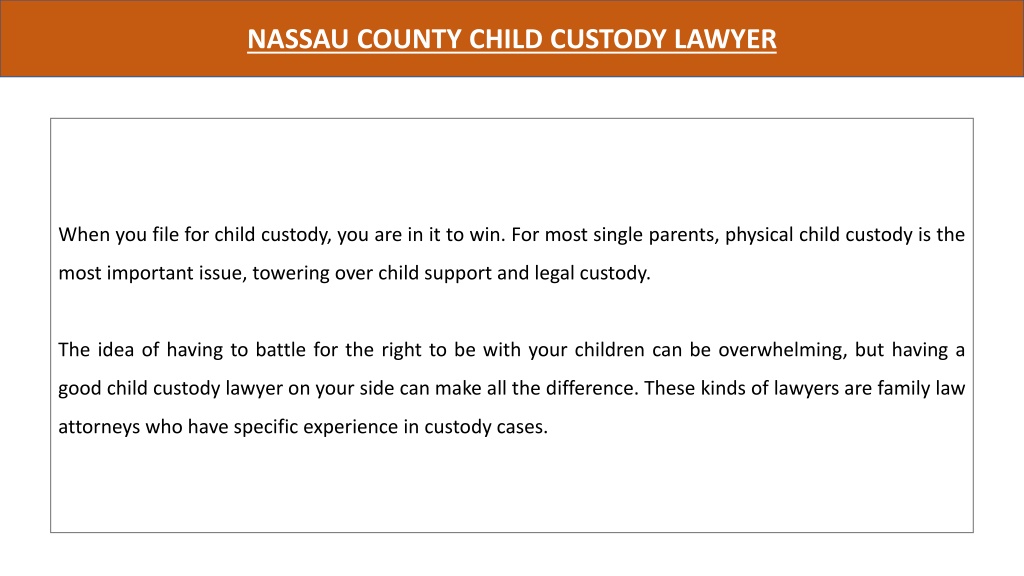 NASSAU COUNTY CHILD CUSTODY LAWYER

When you file for child custody, you are in it to win. For most single parents, physical child custody is the most important issue, towering over child support and legal custody.

The idea of having to battle for the right to be with your children can be overwhelming, but having a good child custody lawyer on your side can make all the difference. These kinds of lawyers are family law attorneys who have specific experience in custody cases.